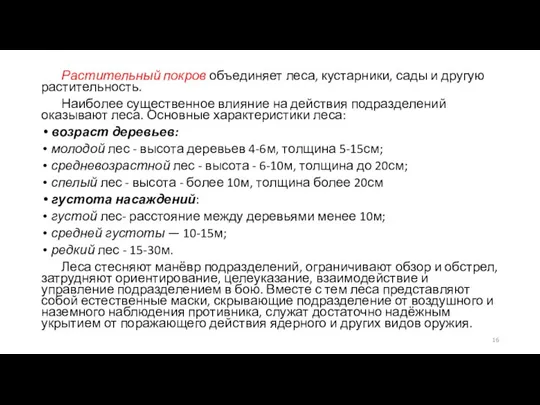 Растительный покров объединяет леса, кустарники, сады и другую растительность.

Наиболее существенное влияние на действия подразделений оказывают леса. Основные характеристики леса:

• возраст деревьев:
• молодой лес - высота деревьев 4-6м, толщина 5-15см;
• средневозрастной лес - высота - 6-10м, толщина до 20см;
• спелый лес - высота - более 10м, толщина более 20см
• густота насаждений:
• густой лес- расстояние между деревьями менее 10м;
• средней густоты — 10-15м;
• редкий лес - 15-30м.

Леса стесняют манёвр подразделений, ограничивают обзор и обстрел, затрудняют ориентирование, целеуказание, взаимодействие и управление подразделением в бою. Вместе с тем леса представляют собой естественные маски, скрывающие подразделение от воздушного и наземного наблюдения противника, служат достаточно надёжным укрытием от поражающего действия ядерного и других видов оружия.

16